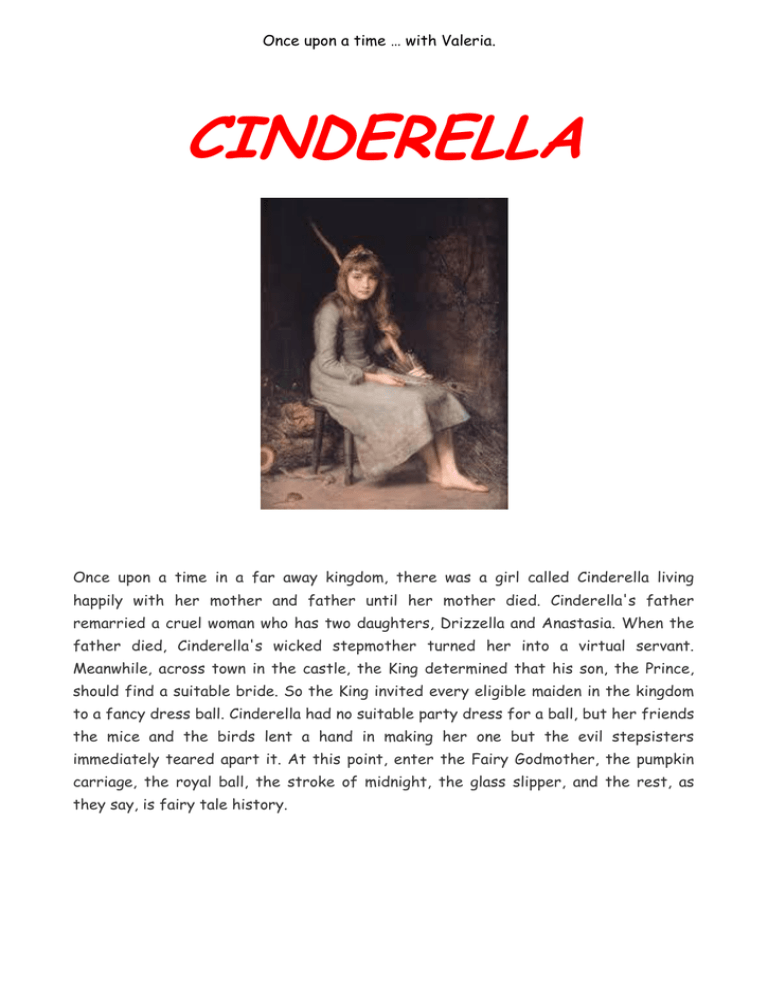 Once upon a time … with Valeria.

CINDERELLA

Once upon a time in a far away kingdom, there was a girl called Cinderella living happily with her mother and father until her mother died. Cinderella's father remarried a cruel woman who has two daughters, Drizzella and Anastasia. When the father died, Cinderella's wicked stepmother turned her into a virtual servant. Meanwhile, across town in the castle, the King determined that his son, the Prince, should find a suitable bride. So the King invited every eligible maiden in the kingdom to a fancy dress ball. Cinderella had no suitable party dress for a ball, but her friends the mice and the birds lent a hand in making her one but the evil stepsisters immediately teared apart it. At this point, enter the Fairy Godmother, the pumpkin carriage, the royal ball, the stroke of midnight, the glass slipper, and the rest, as they say, is fairy tale history.